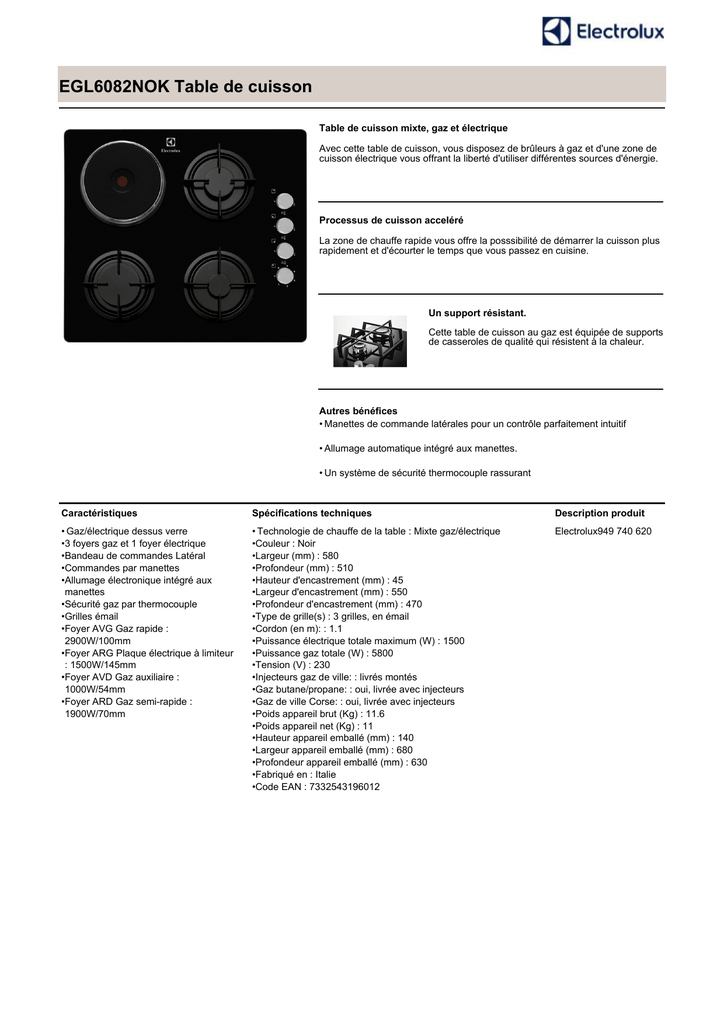 Electrolux

EGL6082NOK Table de cuisson

Electrolux

Table de cuisson mixte, gaz et électrique

Avec cette table de cuisson, vous disposez de brûleurs à gaz et d'une zone de cuisson électrique vous offrant la liberté d'utiliser différentes sources d'énergie.

Processus de cuisson acceléré

La zone de chauffe rapide vous offre la posssibilité de démarrer la cuisson plus rapidement et d'écourter le temps que vous passez en cuisine.

Un support résistant.

Cette table de cuisson au gaz est équipée de supports de casseroles de qualité qui résistent à la chaleur.

Autres bénéfices
• Manettes de commande latérales pour un contrôle parfaitement intuitif

• Allumage automatique intégré aux manettes.

• Un système de sécurité thermocouple rassurant

Caractéristiques

• Gaz/électrique dessus verre
•3 foyers gaz et 1 foyer électrique
•Bandeau de commandes Latéral
•Commandes par manettes
•Allumage électronique intégré aux manettes
•Sécurité gaz par thermocouple
•Grilles émail
•Foyer AVG Gaz rapide : 2900W/100mm
•Foyer ARG Plaque électrique à limiteur : 1500W/145mm
•Foyer AVD Gaz auxiliaire : 1000W/54mm
•Foyer ARD Gaz semi-rapide : 1900W/70mm

Spécifications techniques

• Technologie de chauffe de la table : Mixte gaz/électrique
•Couleur : Noir
•Largeur (mm) : 580
•Profondeur (mm) : 510
•Hauteur d'encastrement (mm) : 45
•Largeur d'encastrement (mm) : 550
•Profondeur d'encastrement (mm) : 470
•Type de grille(s) : 3 grilles, en émail
•Cordon (en m): : 1.1
•Puissance électrique totale maximum (W) : 1500
•Puissance gaz totale (W) : 5800
•Tension (V) : 230
•Injecteurs gaz de ville: : livrés montés
•Gaz butane/propane: : oui, livrée avec injecteurs
•Gaz de ville Corse: : oui, livrée avec injecteurs
•Poids appareil brut (Kg) : 11.6
•Poids appareil net (Kg) : 11
•Hauteur appareil emballé (mm) : 140
•Largeur appareil emballé (mm) : 680
•Profondeur appareil emballé (mm) : 630
•Fabriqué en : Italie
•Code EAN : 7332543196012

Description produit

Electrolux949 740 620